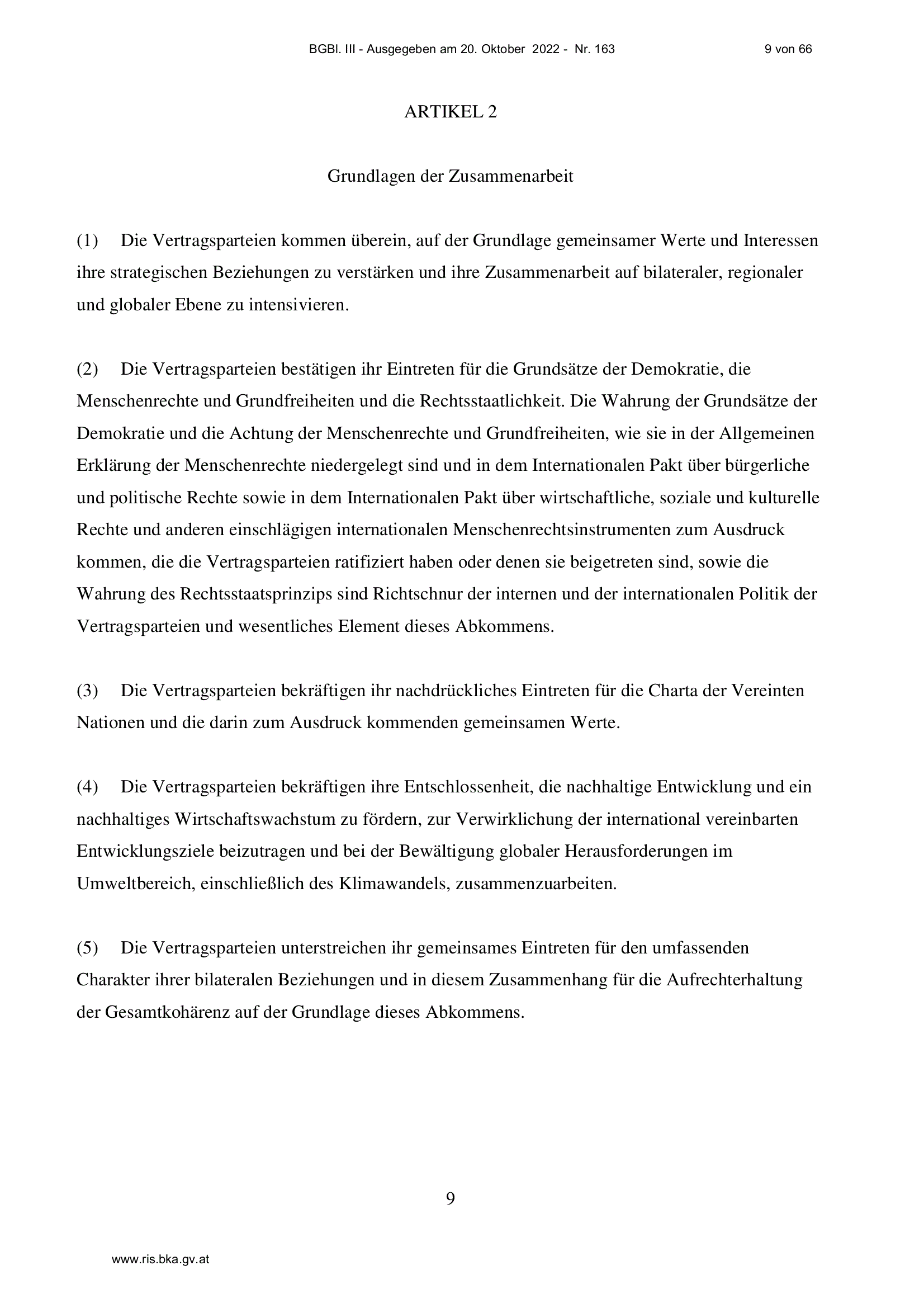 BGBl. III - Ausgegeben am 20. Oktober 2022 - Nr. 163 9 von 66

ARTIKEL 2

Grundlagen der Zusammenarbeit

(1) Die Vertragsparteien kommen überein, auf der Grundlage gemeinsamer Werte und Interessen ihre strategischen Beziehungen zu verstärken und ihre Zusammenarbeit auf bilateraler, regionaler und globaler Ebene zu intensivieren.

(2) Die Vertragsparteien bestätigen ihr Eintreten für die Grundsätze der Demokratie, die Menschenrechte und Grundfreiheiten und die Rechtsstaatlichkeit. Die Wahrung der Grundsätze der Demokratie und die Achtung der Menschenrechte und Grundfreiheiten, wie sie in der Allgemeinen Erklärung der Menschenrechte niedergelegt sind und in dem Internationalen Pakt über bürgerliche und politische Rechte sowie in dem Internationalen Pakt über wirtschaftliche, soziale und kulturelle Rechte und anderen einschlägigen internationalen Menschenrechtsinstrumenten zum Ausdruck kommen, die die Vertragsparteien ratifiziert haben oder denen sie beigetreten sind, sowie die Wahrung des Rechtsstaatsprinzips sind Richtschnur der internen und der internationalen Politik der Vertragsparteien und wesentliches Element dieses Abkommens.

(3) Die Vertragsparteien bekräftigen ihr nachdrückliches Eintreten für die Charta der Vereinten Nationen und die darin zum Ausdruck kommenden gemeinsamen Werte.

(4) Die Vertragsparteien bekräftigen ihre Entschlossenheit, die nachhaltige Entwicklung und ein nachhaltiges Wirtschaftswachstum zu fördern, zur Verwirklichung der international vereinbarten Entwicklungsziele beizutragen und bei der Bewältigung globaler Herausforderungen im Umweltbereich, einschließlich des Klimawandels, zusammenzuarbeiten.

(5) Die Vertragsparteien unterstreichen ihr gemeinsames Eintreten für den umfassenden Charakter ihrer bilateralen Beziehungen und in diesem Zusammenhang für die Aufrechterhaltung der Gesamtkohärenz auf der Grundlage dieses Abkommens.

9

www.ris.bka.gv.at